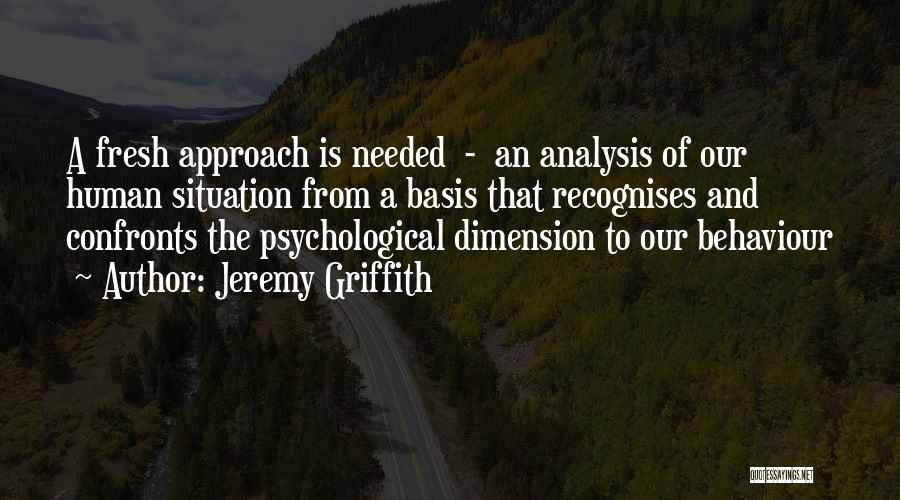 A fresh approach is needed - an analysis of our human situation from a basis that recognises and confronts the psychological dimension to our behaviour

~ Author: Jeremy Griffith

QUOTESSAYINGS.NET